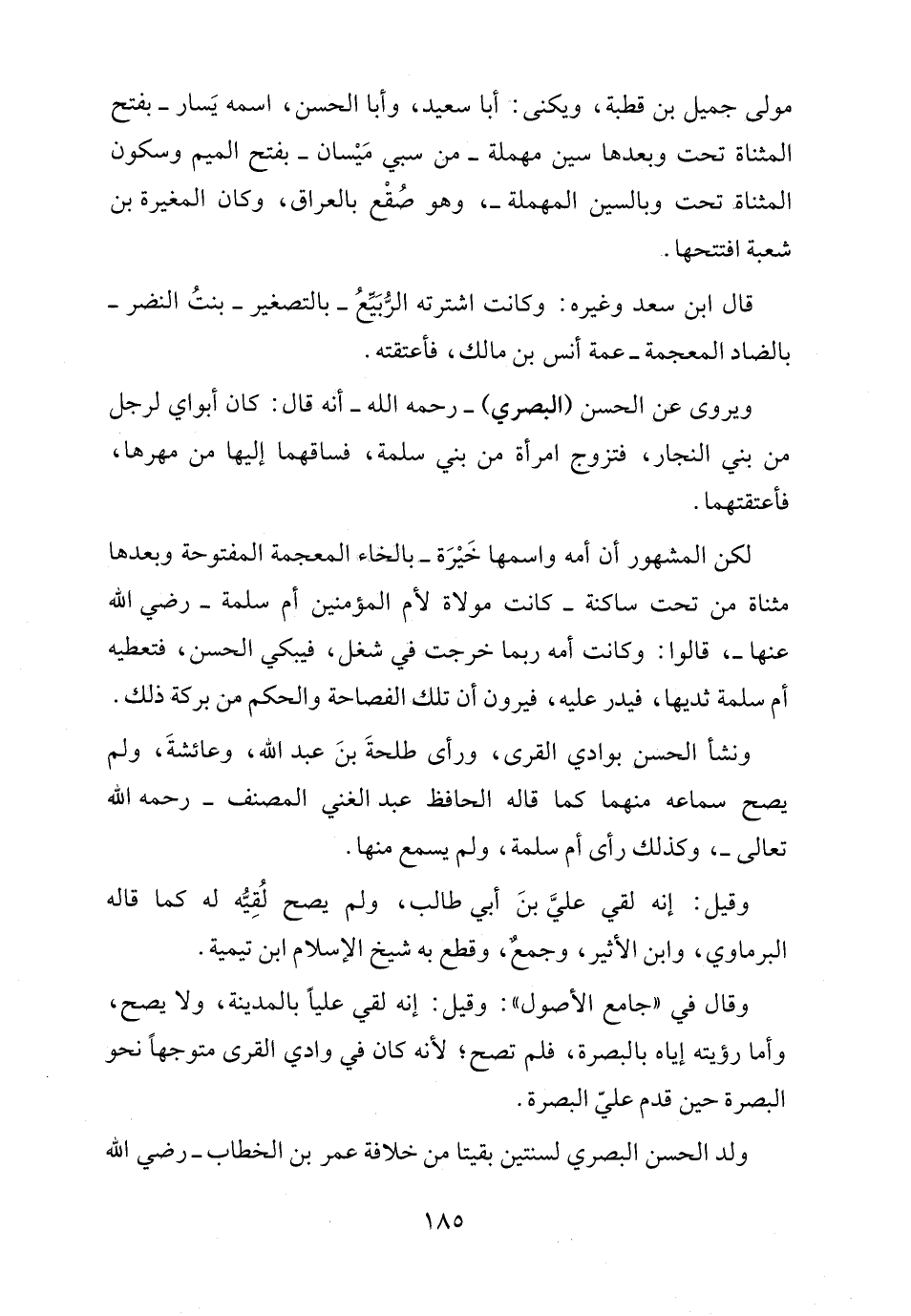 مولى جميل بن قطبة، ويكنى: أبا سعيد، وأبا الحسن، اسمه يَسار ـ بفتح المثناة تحت وبعدها سين مهملة ـ من سبي مَيْسان ـ بفتح الميم وسكون المثناة تحت وبالسين المهملة ـ، وهو صُقْع بالعراق، وكان المغيرة بن شعبة افتتحها.

قال ابن سعد وغيره: وكانت اشترته الرُّبَيِّعُ ـ بالتصغير ـ بنتُ النضر ـ بالضاد المعجمة ـ عمة أنس بن مالك، فأعتقته.

ويروى عن الحسن (البصري) ـ رحمه الله ـ أنه قال: كان أبواي لرجل من بني النجار، فتزوج امرأة من بني سلمة، فساقهما إليها من مهرها، فأعتقتهما.

لكن المشهور أن أمه واسمها خَيْرَة ـ بالخاء المعجمة المفتوحة وبعدها مثناة من تحت ساكنة ـ كانت مولاة لأم المؤمنين أم سلمة ـ رضي الله عنها ـ، قالوا: وكانت أمه ربما خرجت في شغل، فيبكي الحسن، فتعطيه أم سلمة ثديها، فيدر عليه، فيرون أن تلك الفصاحة والحكم من بركة ذلك.

ونشأ الحسن بوادي القرى، ورأى طلحةَ بنَ عبد الله، وعائشةَ، ولم يصح سماعه منهما كما قاله الحافظ عبد الغني المصنف ـ رحمه الله تعالى ـ، وكذلك رأى أم سلمة، ولم يسمع منها.

وقيل: إنه لقي عليَّ بنَ أبي طالب، ولم يصح لُقِيُّه له كما قاله البرماوي، وابن الأثير، وجمعٌ، وقطع به شيخ الإسلام ابن تيمية.

وقال في «جامع الأصول»: وقيل: إنه لقي علياً بالمدينة، ولا يصح، وأما رؤيته إياه بالبصرة، فلم تصح؛ لأنه كان في وادي القرى متوجهاً نحو البصرة حين قدم عليّ البصرة.

ولد الحسن البصري لسنتين بقيتا من خلافة عمر بن الخطاب ـ رضي الله

١٨٥